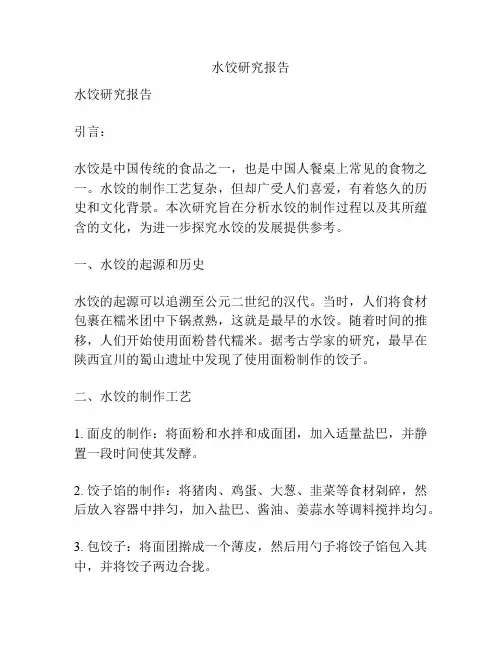 水饺研究报告

水饺研究报告

引言：

水饺是中国传统的食品之一，也是中国人餐桌上常见的食物之一。水饺的制作工艺复杂，但却广受人们喜爱，有着悠久的历史和文化背景。本次研究旨在分析水饺的制作过程以及其所蕴含的文化，为进一步探究水饺的发展提供参考。

一、水饺的起源和历史

水饺的起源可以追溯至公元二世纪的汉代。当时，人们将食材包裹在糯米团中下锅煮熟，这就是最早的水饺。随着时间的推移，人们开始使用面粉替代糯米。据考古学家的研究，最早在陕西宜川的蜀山遗址中发现了使用面粉制作的饺子。

二、水饺的制作工艺

1. 面皮的制作：将面粉和水拌和成面团，加入适量盐巴，并静置一段时间使其发酵。

2. 饺子馅的制作：将猪肉、鸡蛋、大葱、韭菜等食材剁碎，然后放入容器中拌匀，加入盐巴、酱油、姜蒜水等调料搅拌均匀。

3. 包饺子：将面团擀成一个薄皮，然后用勺子将饺子馅包入其中，并将饺子两边合拢。